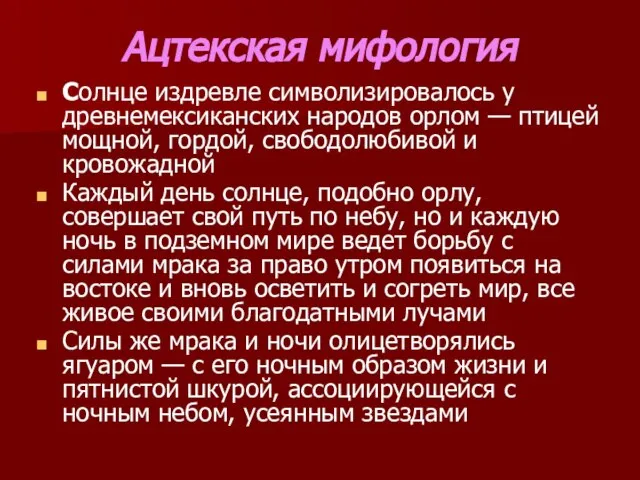 Ацтекская мифология

Солнце издревле символизировалось у древнемексиканских народов орлом — птицей мощной, гордой, свободолюбивой и кровожадной

Каждый день солнце, подобно орлу, совершает свой путь по небу, но и каждую ночь в подземном мире ведет борьбу с силами мрака за право утром появиться на востоке и вновь осветить и согреть мир, все живое своими благодатными лучами

Силы же мрака и ночи олицетворялись ягуаром — с его ночным образом жизни и пятнистой шкурой, ассоциирующейся с ночным небом, усеянным звездами